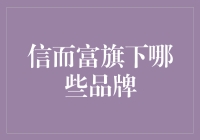 信而富旗下哪些品牌